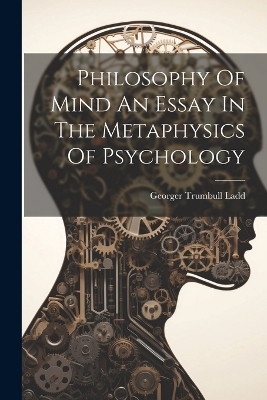 Philosophy Of Mind An Essay In The Metaphysics Of Psychology

Georger Trumbull Ladd